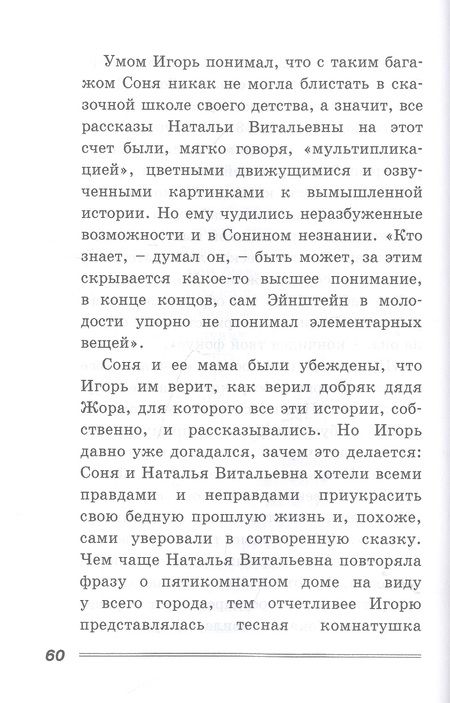 Умом Игорь понимал, что с таким багажом Соня никак не могла блистать в сказочной школе своего детства, а значит, все рассказы Натальи Витальевны на этот счет были, мягко говоря, «мультипликацией», цветными движущимися и озвученными картинками к вымышленной истории. Но ему чудились неразбуженные возможности и в Сонином незнании. «Кто знает, – думал он, – быть может, за этим скрывается какое-то высшее понимание, в конце концов, сам Эйнштейн в молодости упорно не понимал элементарных вещей».

Соня и ее мама были убеждены, что Игорь им верит, как верил добряк дядя Жора, для которого все эти истории, собственно, и рассказывались. Но Игорь давно уже догадался, зачем это делается: Соня и Наталья Витальевна хотели всеми правдами и неправдами приукрасить свою бедную прошлую жизнь и, похоже, сами уверовали в сотворенную сказку. Чем чаще Наталья Витальевна повторяла фразу о пятикомнатном доме на виду у всего города, тем отчетливее Игорю представлялась тесная комнатушка

60